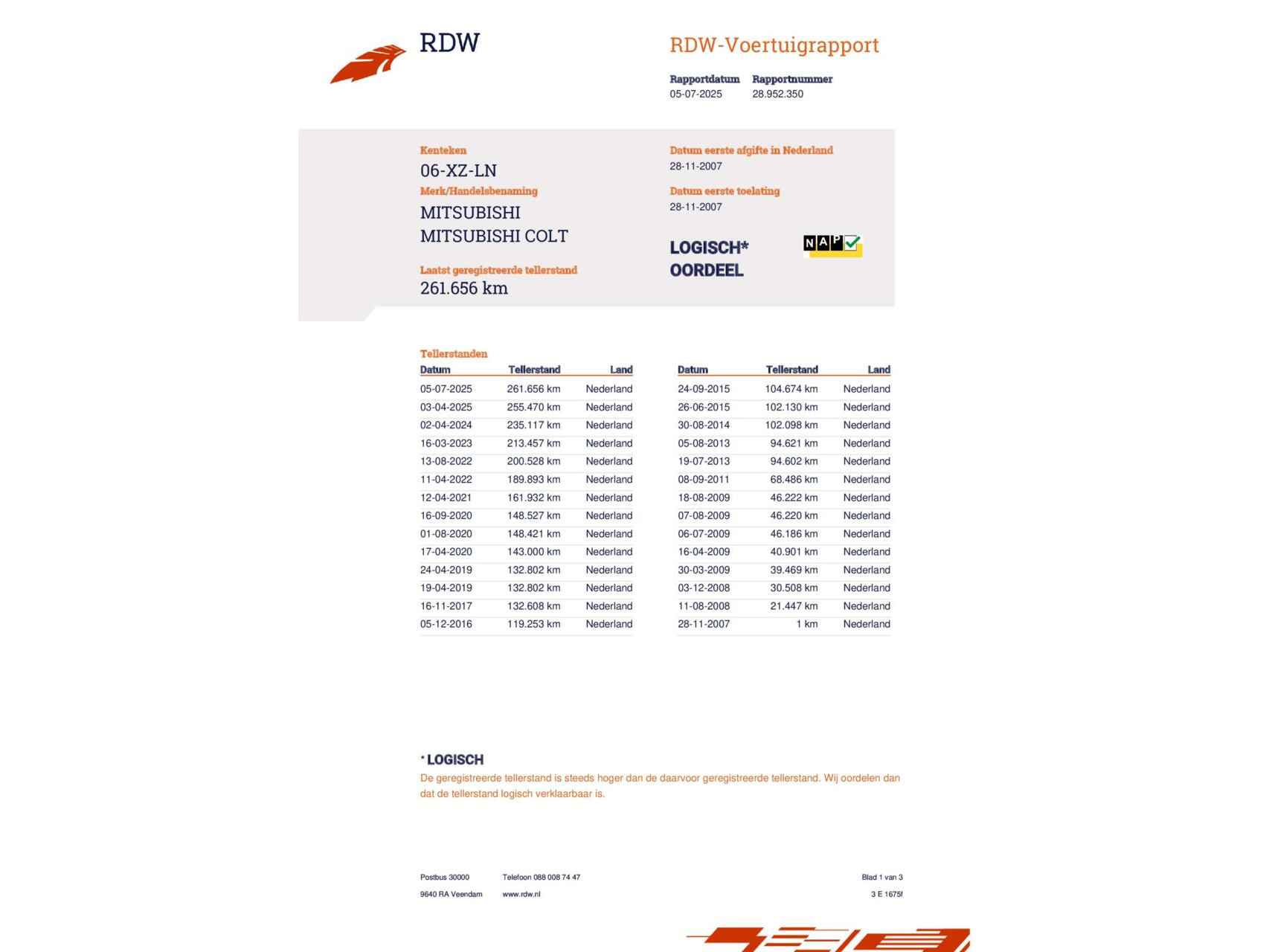 RDW

RDW-Voertuigrapport

Rapportdatum
05-07-2025

Rapportnummer
28.952.350

Kenteken
06-XZ-LN

Merk/Handelsbenaming
MITSUBISHI
MITSUBISHI COLT

Laatst geregistreerde tellerstand
261.656 km

Datum eerste afgifte in Nederland
28-11-2007

Datum eerste toelating
28-11-2007

LOGISCH*
OORDEEL

NAP

Tellerstanden

| Datum | Tellerstand | Land |
|---|---|---|
| 05-07-2025 | 261.656 km | Nederland |
| 03-04-2025 | 255.470 km | Nederland |
| 02-04-2024 | 235.117 km | Nederland |
| 16-03-2023 | 213.457 km | Nederland |
| 13-08-2022 | 200.528 km | Nederland |
| 11-04-2022 | 189.893 km | Nederland |
| 12-04-2021 | 161.932 km | Nederland |
| 16-09-2020 | 148.527 km | Nederland |
| 01-08-2020 | 148.421 km | Nederland |
| 17-04-2020 | 143.000 km | Nederland |
| 24-04-2019 | 132.802 km | Nederland |
| 19-04-2019 | 132.802 km | Nederland |
| 16-11-2017 | 132.608 km | Nederland |
| 05-12-2016 | 119.253 km | Nederland |

| Datum | Tellerstand | Land |
|---|---|---|
| 24-09-2015 | 104.674 km | Nederland |
| 26-06-2015 | 102.130 km | Nederland |
| 30-08-2014 | 102.098 km | Nederland |
| 05-08-2013 | 94.621 km | Nederland |
| 19-07-2013 | 94.602 km | Nederland |
| 08-09-2011 | 68.486 km | Nederland |
| 18-08-2009 | 46.222 km | Nederland |
| 07-08-2009 | 46.220 km | Nederland |
| 06-07-2009 | 46.186 km | Nederland |
| 16-04-2009 | 40.901 km | Nederland |
| 30-03-2009 | 39.469 km | Nederland |
| 03-12-2008 | 30.508 km | Nederland |
| 11-08-2008 | 21.447 km | Nederland |
| 28-11-2007 | 1 km | Nederland |

* LOGISCH
De geregistreerde tellerstand is steeds hoger dan de daarvoor geregistreerde tellerstand. Wij oordelen dan dat de tellerstand logisch verklaarbaar is.

Postbus 30000
9640 RA Veendam

Telefoon 088 008 74 47
www.rdw.nl

Blad 1 van 3
3 E 1675f